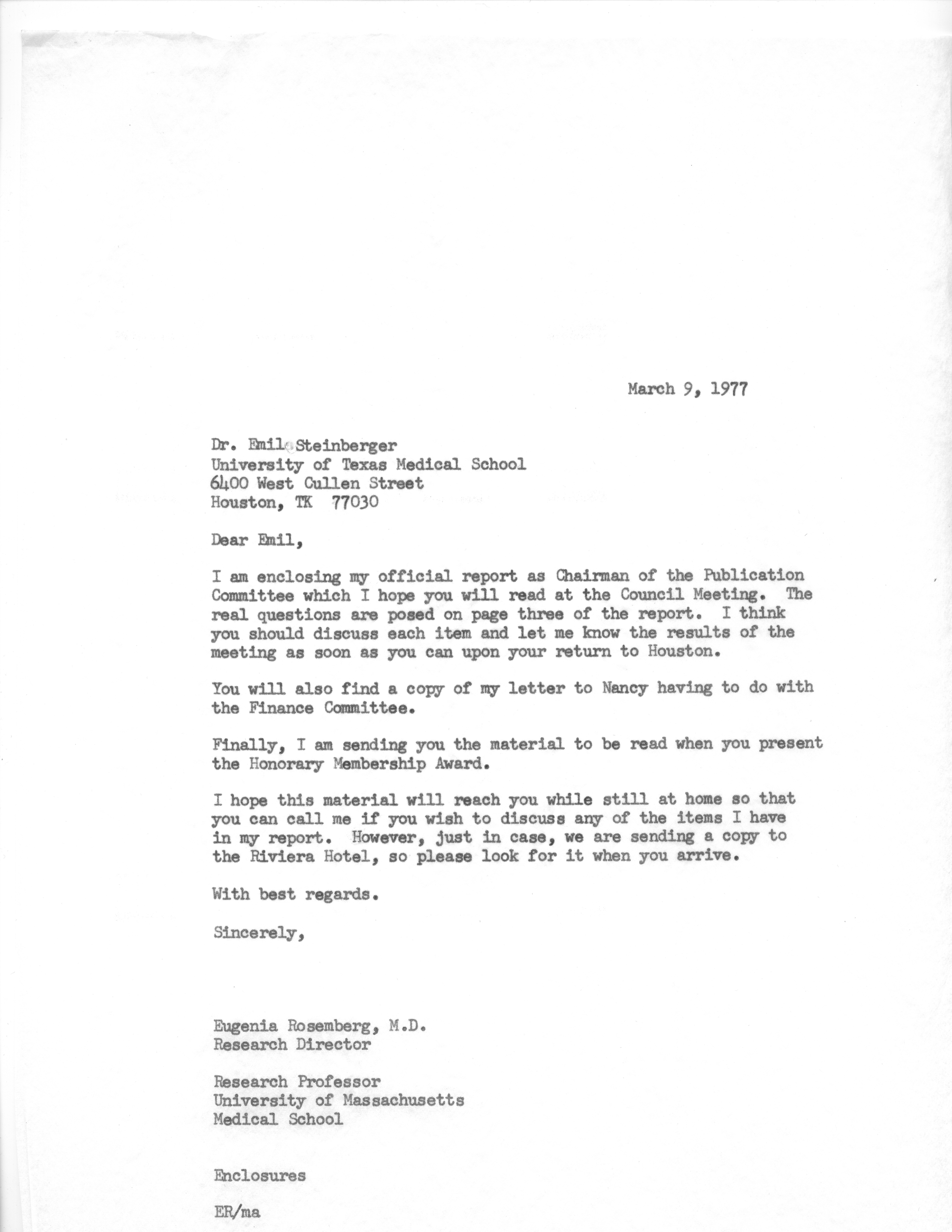 March 9, 1977

Dr. Emil Steinberger
University of Texas Medical School
6400 West Cullen Street
Houston, TK 77030

Dear Emil,

I am enclosing my official report as Chairman of the Publication Committee which I hope you will read at the Council Meeting. The real questions are posed on page three of the report. I think you should discuss each item and let me know the results of the meeting as soon as you can upon your return to Houston.

You will also find a copy of my letter to Nancy having to do with the Finance Committee.

Finally, I am sending you the material to be read when you present the Honorary Membership Award.

I hope this material will reach you while still at home so that you can call me if you wish to discuss any of the items I have in my report. However, just in case, we are sending a copy to the Riviera Hotel, so please look for it when you arrive.

With best regards.

Sincerely,

Eugenia Rosemberg, M.D.
Research Director

Research Professor
University of Massachusetts
Medical School

Enclosures

ER/ma